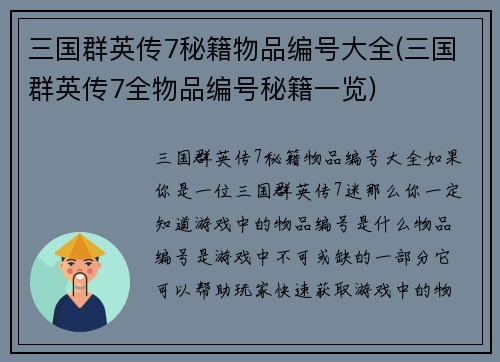 三国群英传7秘籍物品编号大全(三国群英传7全物品编号秘籍一览)

三国群英传7秘籍物品编号大全如果你是一位三国群英传7迷那么你一定知道游戏中的物品编号是什么物品编号是游戏中不可或缺的一部分它可以帮助玩家快速获取游戏中的物